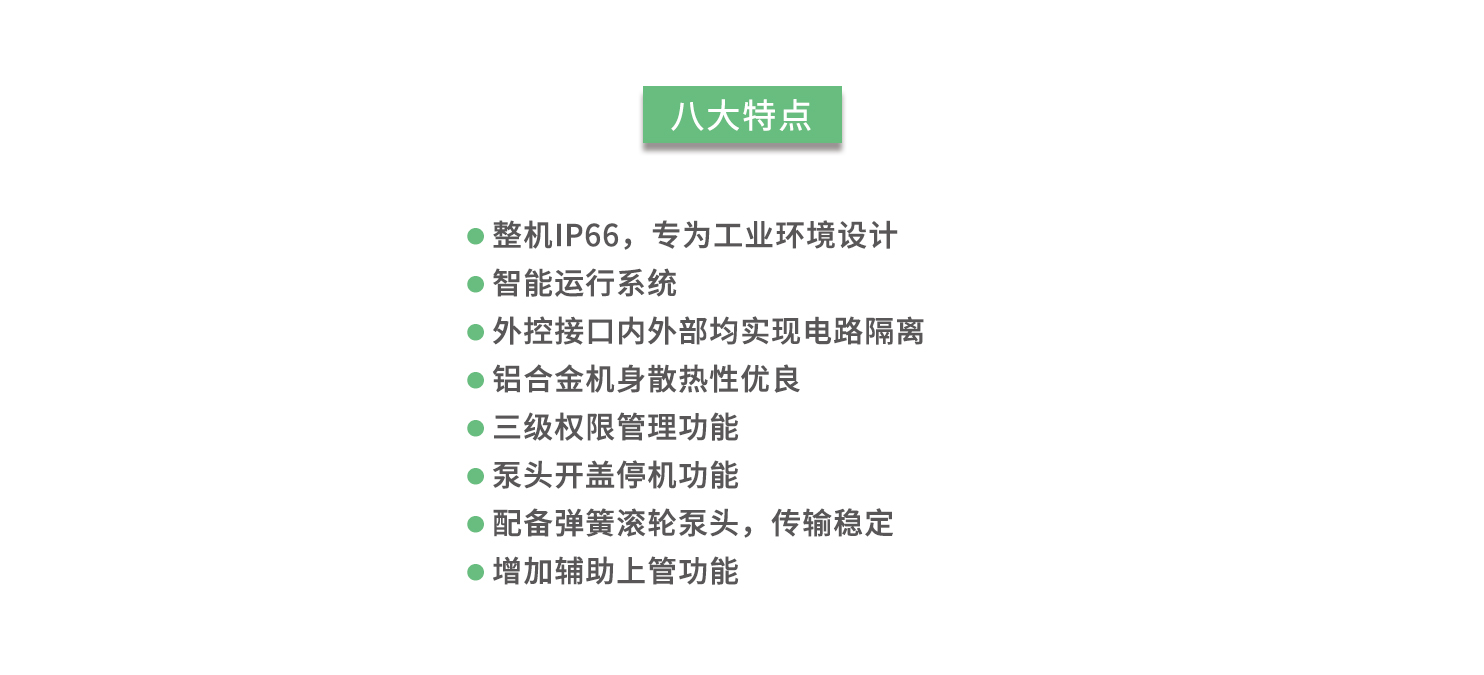 八大特点

• 整机IP66，专为工业环境设计
• 智能运行系统
• 外控接口内外部均实现电路隔离
• 铝合金机身散热性优良
• 三级权限管理功能
• 泵头开盖停机功能
• 配备弹簧滚轮泵头，传输稳定
• 增加辅助上管功能